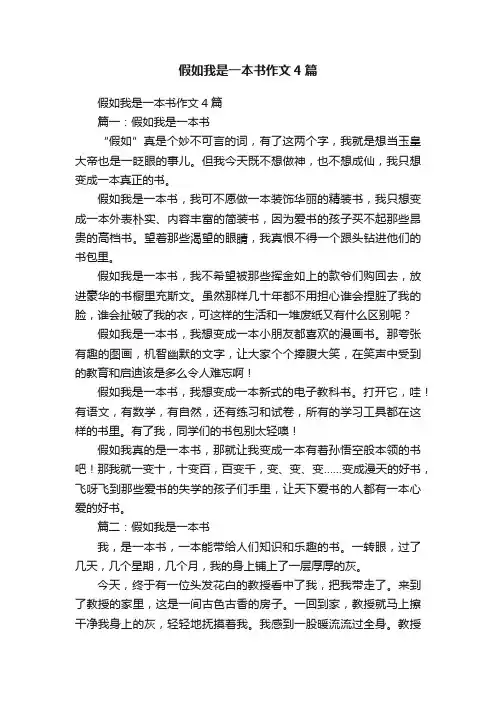 假如我是一本书作文4篇

假如我是一本书作文4篇

篇一：假如我是一本书

“假如”真是个妙不可言的词，有了这两个字，我就是想当玉皇大帝也是一眨眼的事儿。但我今天既不想做神，也不想成仙，我只想变成一本真正的书。

假如我是一本书，我可不愿做一本装饰华丽的精装书，我只想变成一本外表朴实、内容丰富的简装书，因为爱书的孩子买不起那些昂贵的高档书。望着那些渴望的眼睛，我真恨不得一个跟头钻进他们的书包里。

假如我是一本书，我不希望被那些挥金如土的款爷们购回去，放进豪华的书橱里充斯文。虽然那样几十年都不用担心谁会捏脏了我的脸，谁会扯破了我的衣，可这样的生活和一堆废纸又有什么区别呢？

假如我是一本书，我想变成一本小朋友都喜欢的漫画书。那夸张有趣的图画，机智幽默的文字，让大家个个捧腹大笑，在笑声中受到的教育和启迪该是多么令人难忘啊！

假如我是一本书，我想变成一本新式的电子教科书。打开它，哇！有语文，有数学，有自然，还有练习和试卷，所有的学习工具都在这样的书里。有了我，同学们的书包别太轻噢！

假如我真的是一本书，那就让我变成一本有着孙悟空般本领的书吧！那我就一变十，十变百，百变千，变、变、变……变成漫天的好书，飞呀飞到那些爱书的失学的孩子们手里，让天下爱书的人都有一本心爱的好书。

篇二：假如我是一本书

我，是一本书，一本能带给人们知识和乐趣的书。一转眼，过了几天，几个星期，几个月，我的身上铺上了一层厚厚的灰。

今天，终于有一位头发花白的教授看中了我，把我带走了。来到了教授的家里，这是一间古色古香的房子。一回到家，教授就马上擦干净我身上的灰，轻轻地抚摸着我。我感到一股暖流流过全身。教授